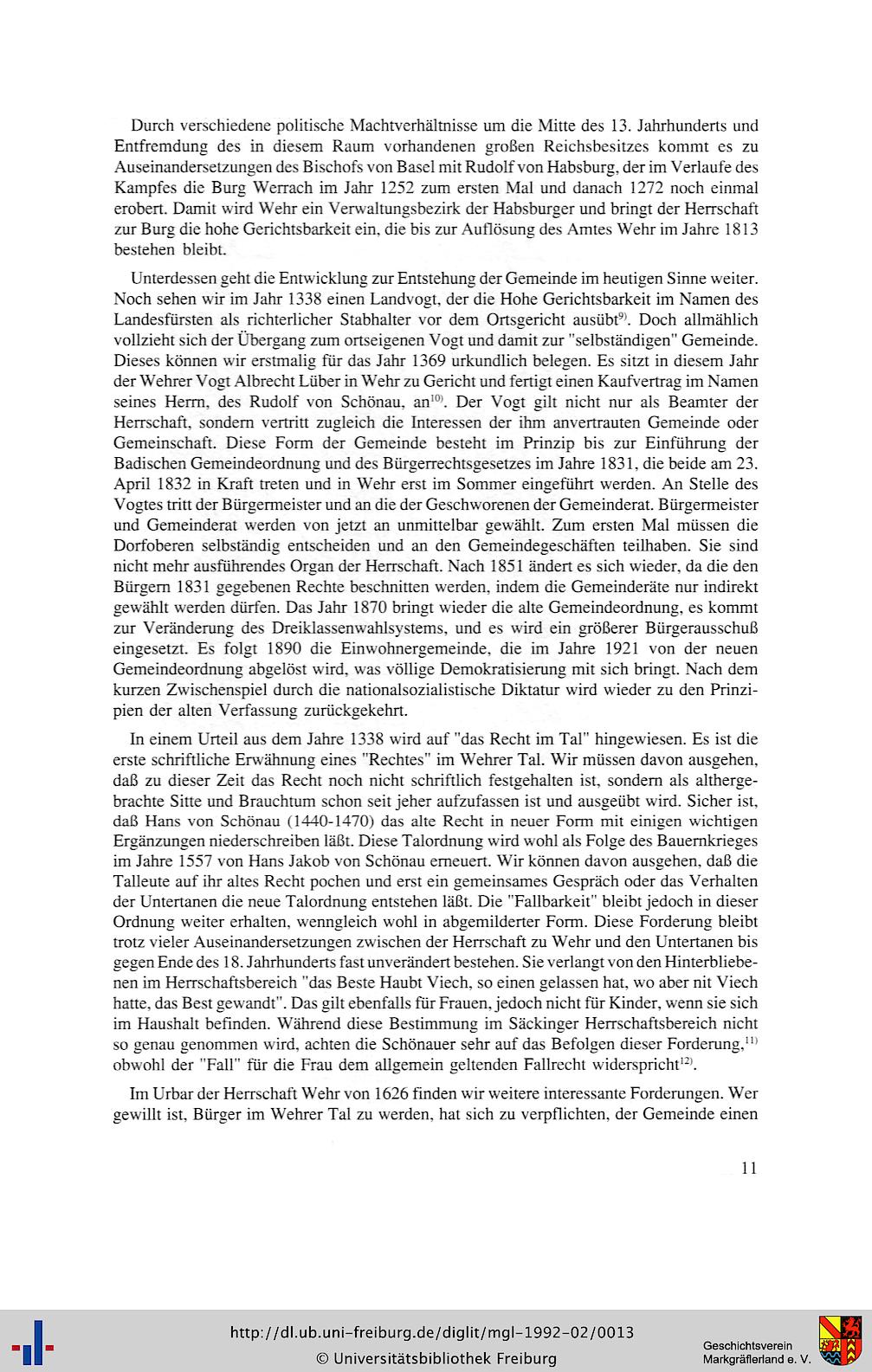 Durch verschiedene politische Machtverhältnisse um die Mitte des 13. Jahrhunderts und Entfremdung des in diesem Raum vorhandenen großen Reichsbesitzes kommt es zu Auseinandersetzungen des Bischofs von Basel mit Rudolf von Habsburg, der im Verlaufe des Kampfes die Burg Werrach im Jahr 1252 zum ersten Mal und danach 1272 noch einmal erobert. Damit wird Wehr ein Verwaltungsbezirk der Habsburger und bringt der Herrschaft zur Burg die hohe Gerichtsbarkeit ein, die bis zur Auflösung des Amtes Wehr im Jahre 1813 bestehen bleibt.

Unterdessen geht die Entwicklung zur Entstehung der Gemeinde im heutigen Sinne weiter. Noch sehen wir im Jahr 1338 einen Landvogt, der die Hohe Gerichtsbarkeit im Namen des Landesfürsten als richterlicher Stabhalter vor dem Ortsgericht ausübt$^{9)}$. Doch allmählich vollzieht sich der Übergang zum ortseigenen Vogt und damit zur "selbständigen" Gemeinde. Dieses können wir erstmalig für das Jahr 1369 urkundlich belegen. Es sitzt in diesem Jahr der Wehrer Vogt Albrecht Lüber in Wehr zu Gericht und fertigt einen Kaufvertrag im Namen seines Herrn, des Rudolf von Schönau, an$^{10)}$. Der Vogt gilt nicht nur als Beamter der Herrschaft, sondern vertritt zugleich die Interessen der ihm anvertrauten Gemeinde oder Gemeinschaft. Diese Form der Gemeinde besteht im Prinzip bis zur Einführung der Badischen Gemeindeordnung und des Bürgerrechtsgesetzes im Jahre 1831, die beide am 23. April 1832 in Kraft treten und in Wehr erst im Sommer eingeführt werden. An Stelle des Vogtes tritt der Bürgermeister und an die der Geschworenen der Gemeinderat. Bürgermeister und Gemeinderat werden von jetzt an unmittelbar gewählt. Zum ersten Mal müssen die Dorfoberen selbständig entscheiden und an den Gemeindegeschäften teilhaben. Sie sind nicht mehr ausführendes Organ der Herrschaft. Nach 1851 ändert es sich wieder, da die den Bürgern 1831 gegebenen Rechte beschnitten werden, indem die Gemeinderäte nur indirekt gewählt werden dürfen. Das Jahr 1870 bringt wieder die alte Gemeindeordnung, es kommt zur Veränderung des Dreiklassenwahlsystems, und es wird ein größerer Bürgerausschuß eingesetzt. Es folgt 1890 die Einwohnergemeinde, die im Jahre 1921 von der neuen Gemeindeordnung abgelöst wird, was völlige Demokratisierung mit sich bringt. Nach dem kurzen Zwischenspiel durch die nationalsozialistische Diktatur wird wieder zu den Prinzipien der alten Verfassung zurückgekehrt.

In einem Urteil aus dem Jahre 1338 wird auf "das Recht im Tal" hingewiesen. Es ist die erste schriftliche Erwähnung eines "Rechtes" im Wehrer Tal. Wir müssen davon ausgehen, daß zu dieser Zeit das Recht noch nicht schriftlich festgehalten ist, sondern als althergebrachte Sitte und Brauchtum schon seit jeher aufzufassen ist und ausgeübt wird. Sicher ist, daß Hans von Schönau (1440-1470) das alte Recht in neuer Form mit einigen wichtigen Ergänzungen niederschreiben läßt. Diese Talordnung wird wohl als Folge des Bauernkrieges im Jahre 1557 von Hans Jakob von Schönau erneuert. Wir können davon ausgehen, daß die Talleute auf ihr altes Recht pochen und erst ein gemeinsames Gespräch oder das Verhalten der Untertanen die neue Talordnung entstehen läßt. Die "Fallbarkeit" bleibt jedoch in dieser Ordnung weiter erhalten, wenngleich wohl in abgemilderter Form. Diese Forderung bleibt trotz vieler Auseinandersetzungen zwischen der Herrschaft zu Wehr und den Untertanen bis gegen Ende des 18. Jahrhunderts fast unverändert bestehen. Sie verlangt von den Hinterbliebenen im Herrschaftsbereich "das Beste Haubt Viech, so einen gelassen hat, wo aber nit Viech hatte, das Best gewandt". Das gilt ebenfalls für Frauen, jedoch nicht für Kinder, wenn sie sich im Haushalt befinden. Während diese Bestimmung im Säckinger Herrschaftsbereich nicht so genau genommen wird, achten die Schönauer sehr auf das Befolgen dieser Forderung,$^{11)}$ obwohl der "Fall" für die Frau dem allgemein geltenden Fallrecht widerspricht$^{12)}$.

Im Urbar der Herrschaft Wehr von 1626 finden wir weitere interessante Forderungen. Wer gewillt ist, Bürger im Wehrer Tal zu werden, hat sich zu verpflichten, der Gemeinde einen

11

http://dl.ub.uni-freiburg.de/diglit/mgl-1992-02/0013
© Universitätsbibliothek Freiburg

Geschichtsverein
Markgräflerland e. V.